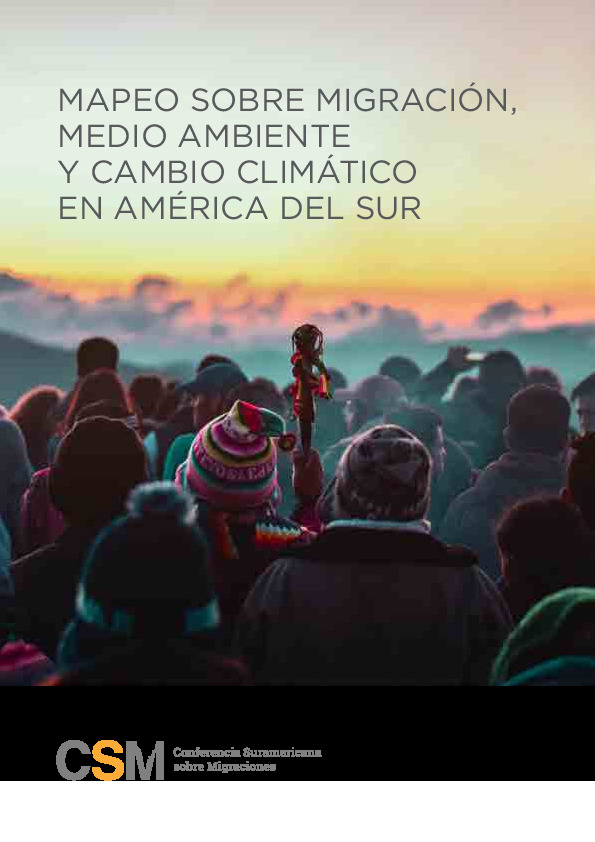 MAPEO SOBRE MIGRACIÓN, MEDIO AMBIENTE Y CAMBIO CLIMÁTICO EN AMÉRICA DEL SUR

CSM Conferencia Suramericana sobre Migraciones